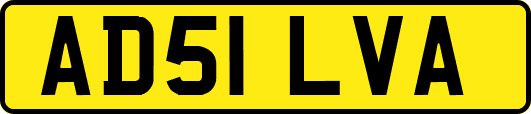 AD51 LVA